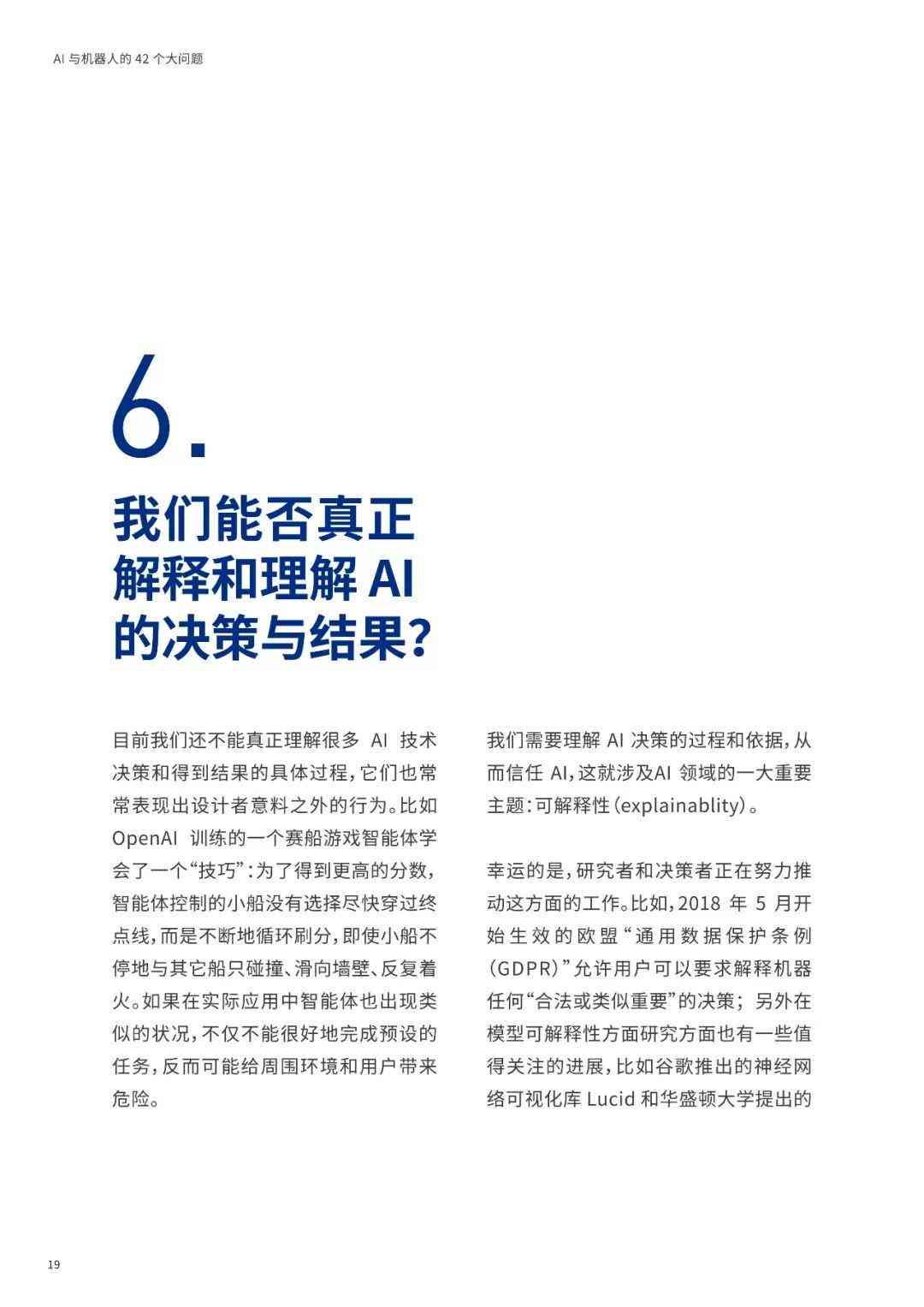 AI 与机器人的 42 个大问题

6.

我们能否真正解释和理解 AI 的决策与结果?

目前我们还不能真正理解很多 AI 技术决策和得到结果的具体过程，它们也常常表现出设计者意料之外的行为。比如 OpenAI 训练的一个赛船游戏智能体学会了一个“技巧”：为了得到更高的分数，智能体控制的小船没有选择尽快穿过终点线，而是不断地循环刷分，即使小船不停地与其它船只碰撞、滑向墙壁、反复着火。如果在实际应用中智能体也出现类似的状况，不仅不能很好地完成预设的任务，反而可能给周围环境和用户带来危险。

我们需要理解 AI 决策的过程和依据，从而信任 AI，这就涉及AI 领域的一大重要主题：可解释性（explainablity）。

幸运的是，研究者和决策者正在努力推动这方面的工作。比如，2018 年 5 月开始生效的欧盟“通用数据保护条例（GDPR）”允许用户可以要求解释机器任何“合法或类似重要”的决策； 另外在模型可解释性方面研究方面也有一些值得关注的进展，比如谷歌推出的神经网络可视化库 Lucid 和华盛顿大学提出的

19